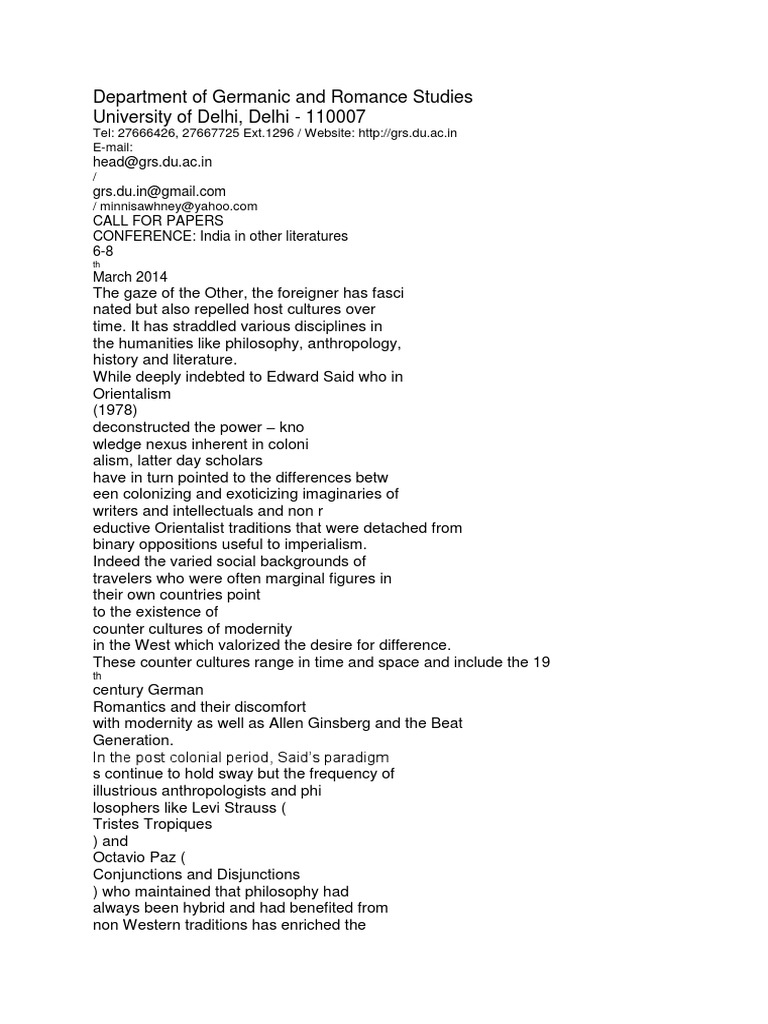 Department of Germanic and Romance Studies
University of Delhi, Delhi - 110007
Tel: 27666426, 27667725 Ext.1296 / Website: http://grs.du.ac.in
E-mail:
head@grs.du.ac.in
/
grs.du.in@gmail.com
/ minnisawhney@yahoo.com
CALL FOR PAPERS
CONFERENCE: India in other literatures
6-8
th
March 2014
The gaze of the Other, the foreigner has fasci
nated but also repelled host cultures over
time. It has straddled various disciplines in
the humanities like philosophy, anthropology,
history and literature.
While deeply indebted to Edward Said who in
Orientalism
(1978)
deconstructed the power – kno
wledge nexus inherent in coloni
alism, latter day scholars
have in turn pointed to the differences betw
een colonizing and exoticizing imaginaries of
writers and intellectuals and non r
eductive Orientalist traditions that were detached from
binary oppositions useful to imperialism.
Indeed the varied social backgrounds of
travelers who were often marginal figures in
their own countries point
to the existence of
counter cultures of modernity
in the West which valorized the desire for difference.
These counter cultures range in time and space and include the 19
th
century German
Romantics and their discomfort
with modernity as well as Allen Ginsberg and the Beat
Generation.
In the post colonial period, Said's paradigm
s continue to hold sway but the frequency of
illustrious anthropologists and phi
losophers like Levi Strauss (
Tristes Tropiques
) and
Octavio Paz (
Conjunctions and Disjunctions
) who maintained that philosophy had
always been hybrid and had benefited from
non Western traditions has enriched the